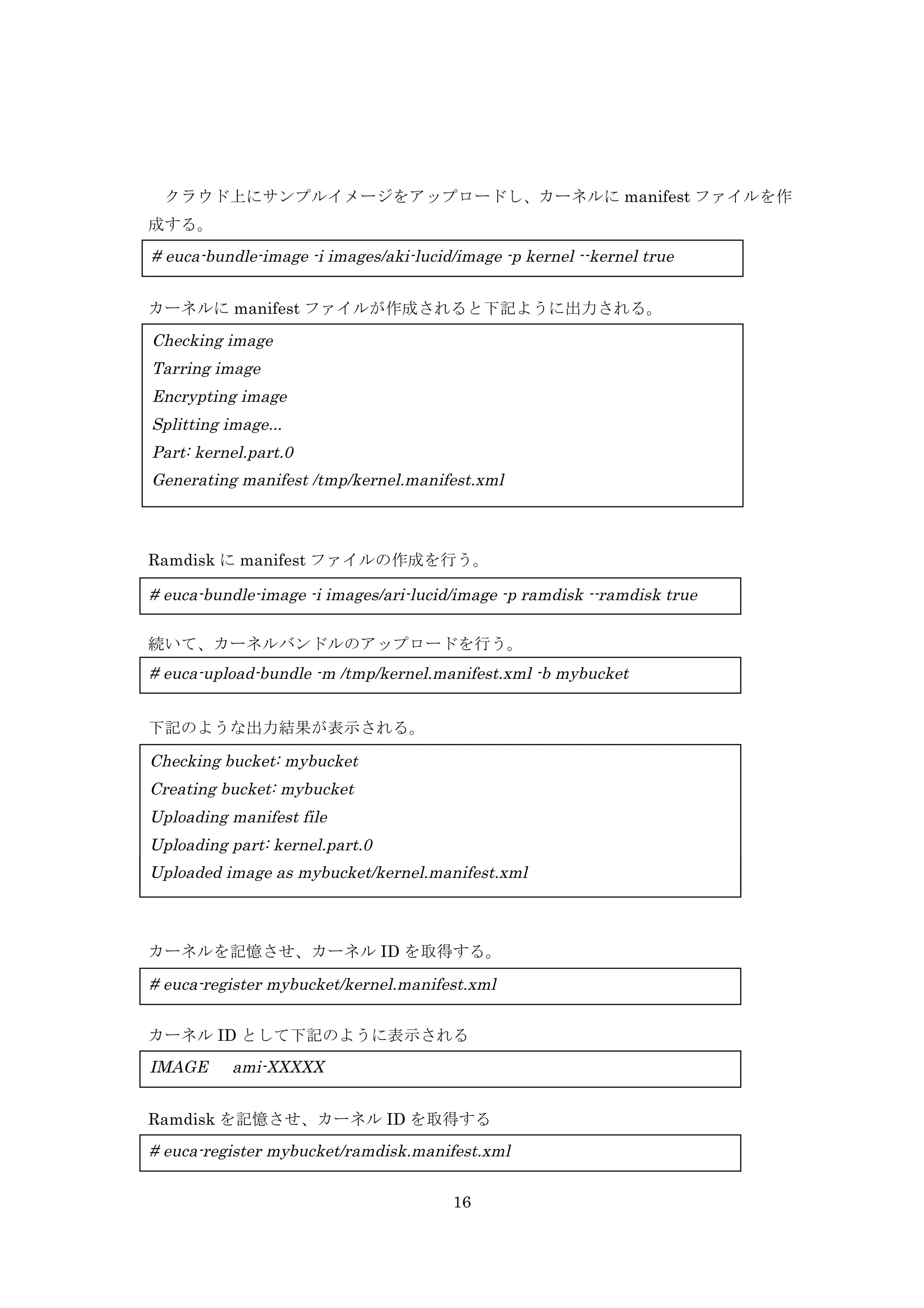 クラウド上にサンプルイメージをアップロードし、カーネルに manifest ファイルを作成する。

# euca-bundle-image -i images/aki-lucid/image -p kernel --kernel true

カーネルに manifest ファイルが作成されると下記ように出力される。

Checking image
Tarring image
Encrypting image
Splitting image...
Part: kernel.part.0
Generating manifest /tmp/kernel.manifest.xml

Ramdisk に manifest ファイルの作成を行う。

# euca-bundle-image -i images/ari-lucid/image -p ramdisk --ramdisk true

続いて、カーネルバンドルのアップロードを行う。

# euca-upload-bundle -m /tmp/kernel.manifest.xml -b mybucket

下記のような出力結果が表示される。

Checking bucket: mybucket
Creating bucket: mybucket
Uploading manifest file
Uploading part: kernel.part.0
Uploaded image as mybucket/kernel.manifest.xml

カーネルを記憶させ、カーネル ID を取得する。

# euca-register mybucket/kernel.manifest.xml

カーネル ID として下記のように表示される

IMAGE ami-XXXXX

Ramdisk を記憶させ、カーネル ID を取得する

# euca-register mybucket/ramdisk.manifest.xml

16